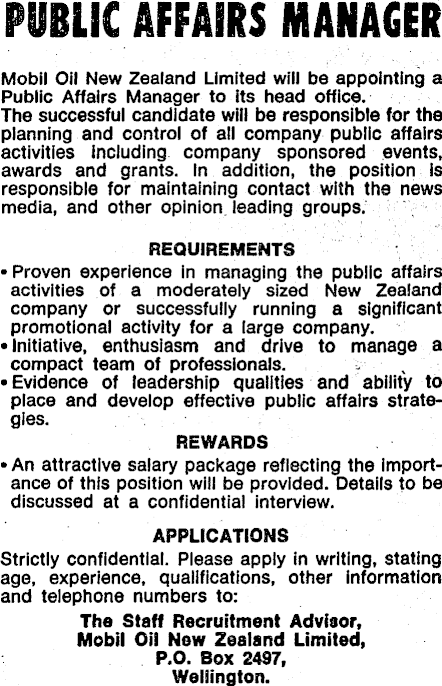 PUBLIC AFFAIRS MANAGER

Mobil Oil New Zealand Limited will be appointing a Public Affairs Manager to its head office.
The successful candidate will be responsible for the planning and control of all company public affairs activities including company sponsored events, awards and grants. In addition, the position is responsible for maintaining contact with the news media, and other opinion leading groups.

REQUIREMENTS

• Proven experience in managing the public affairs activities of a moderately sized New Zealand company or successfully running a significant promotional activity for a large company.
• Initiative, enthusiasm and drive to manage a compact team of professionals.
• Evidence of leadership qualities and ability to place and develop effective public affairs strategies.

REWARDS

• An attractive salary package reflecting the importance of this position will be provided. Details to be discussed at a confidential interview.

APPLICATIONS

Strictly confidential. Please apply in writing, stating age, experience, qualifications, other information and telephone numbers to:

The Staff Recruitment Advisor,
Mobil Oil New Zealand Limited,
P.O. Box 2497,
Wellington.